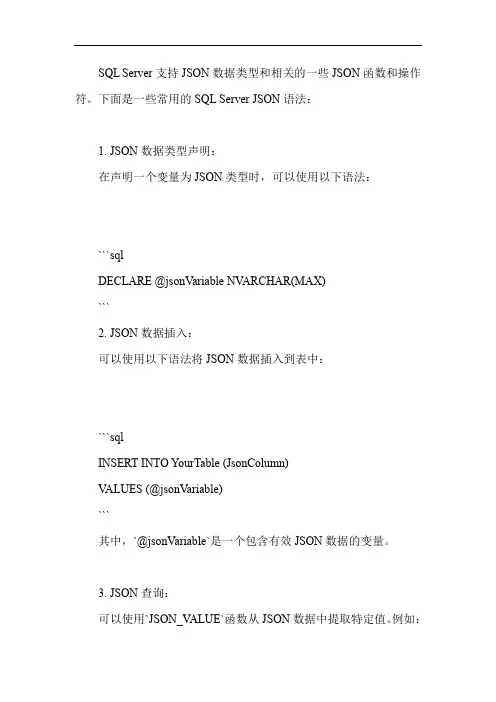 SQL Server 支持 JSON 数据类型和相关的一些 JSON 函数和操作符。下面是一些常用的 SQL Server JSON 语法：

1. JSON 数据类型声明：

在声明一个变量为 JSON 类型时，可以使用以下语法：

```sql
DECLARE @jsonVariable NVARCHAR(MAX)
```

2. JSON 数据插入：

可以使用以下语法将 JSON 数据插入到表中：

```sql
INSERT INTO YourTable (JsonColumn)
VALUES (@jsonVariable)
```

其中，`@jsonVariable`是一个包含有效 JSON 数据的变量。

3. JSON 查询：

可以使用`JSON_VALUE`函数从 JSON 数据中提取特定值。例如：